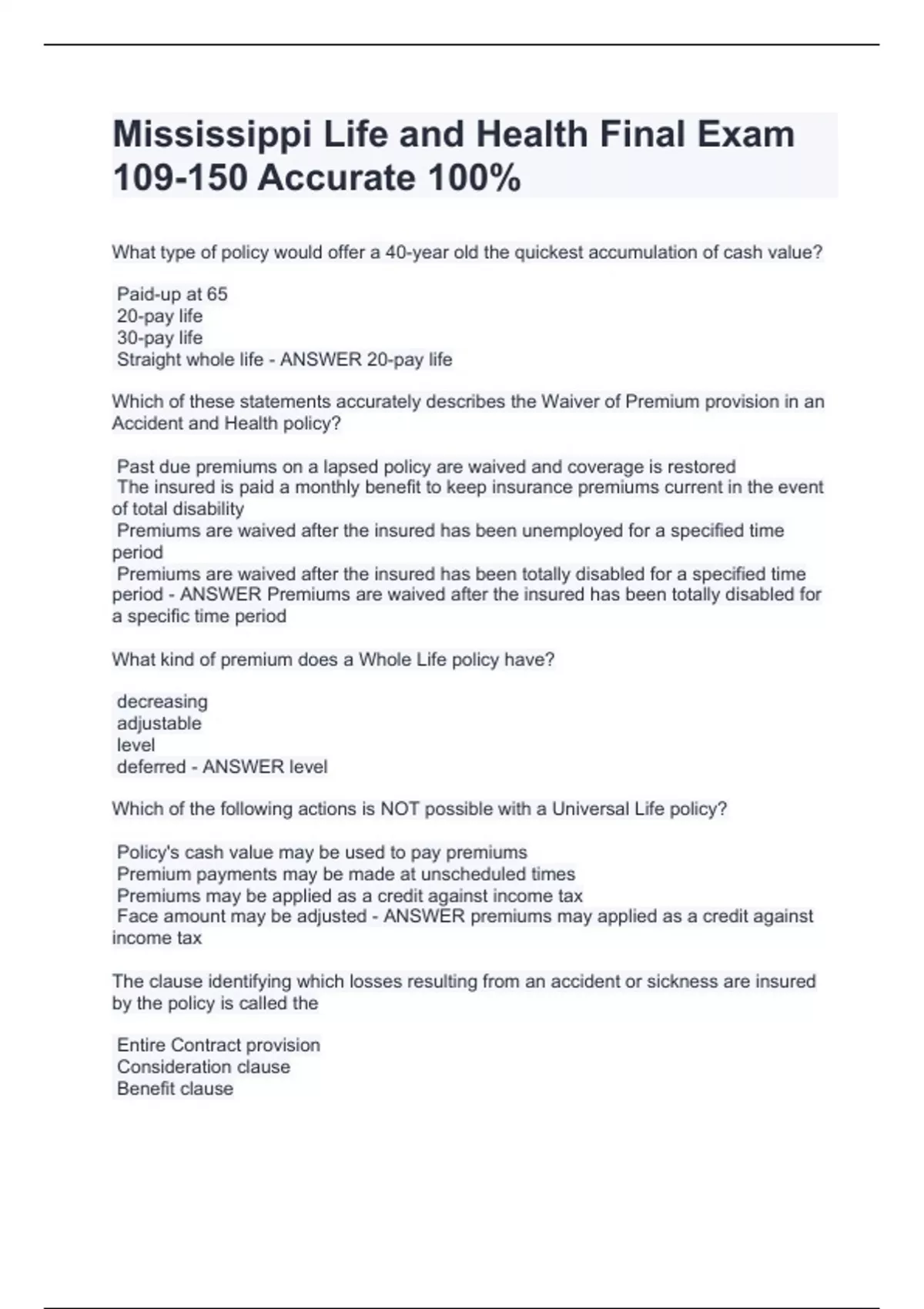 Mississippi Life and Health Final Exam 109-150 Accurate 100%

What type of policy would offer a 40-year old the quickest accumulation of cash value?

Paid-up at 65
20-pay life
30-pay life
Straight whole life - ANSWER 20-pay life

Which of these statements accurately describes the Waiver of Premium provision in an Accident and Health policy?

Past due premiums on a lapsed policy are waived and coverage is restored
The insured is paid a monthly benefit to keep insurance premiums current in the event of total disability
Premiums are waived after the insured has been unemployed for a specified time period
Premiums are waived after the insured has been totally disabled for a specified time period - ANSWER Premiums are waived after the insured has been totally disabled for a specific time period

What kind of premium does a Whole Life policy have?

decreasing
adjustable
level
deferred - ANSWER level

Which of the following actions is NOT possible with a Universal Life policy?

Policy's cash value may be used to pay premiums
Premium payments may be made at unscheduled times
Premiums may be applied as a credit against income tax
Face amount may be adjusted - ANSWER premiums may applied as a credit against income tax

The clause identifying which losses resulting from an accident or sickness are insured by the policy is called the

Entire Contract provision
Consideration clause
Benefit clause